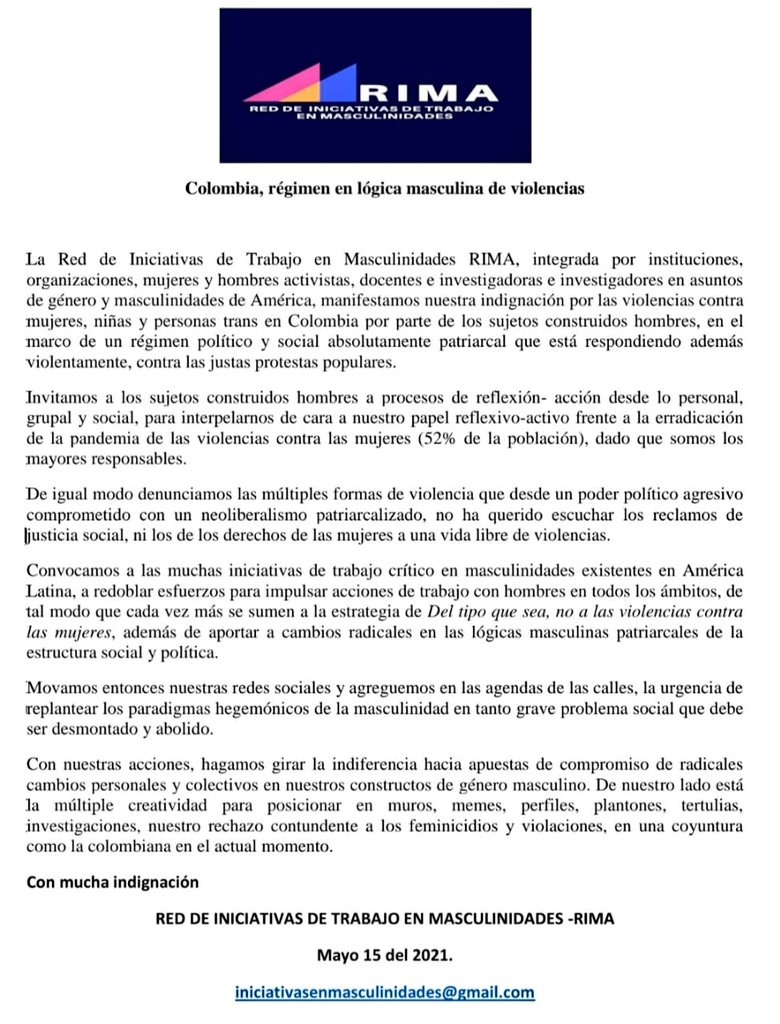 RIMA
RED DE INICIATIVAS DE TRABAJO EN MASCULINIDADES

Colombia, régimen en lógica masculina de violencias

La Red de Iniciativas de Trabajo en Masculinidades RIMA, integrada por instituciones, organizaciones, mujeres y hombres activistas, docentes e investigadoras e investigadores en asuntos de género y masculinidades de América, manifestamos nuestra indignación por las violencias contra mujeres, niñas y personas trans en Colombia por parte de los sujetos construidos hombres, en el marco de un régimen político y social absolutamente patriarcal que está respondiendo además violentamente, contra las justas protestas populares.

Invitamos a los sujetos construidos hombres a procesos de reflexión- acción desde lo personal, grupal y social, para interpelarnos de cara a nuestro papel reflexivo-activo frente a la erradicación de la pandemia de las violencias contra las mujeres (52% de la población), dado que somos los mayores responsables.

De igual modo denunciamos las múltiples formas de violencia que desde un poder político agresivo comprometido con un neoliberalismo patriarcalizado, no ha querido escuchar los reclamos de justicia social, ni los de los derechos de las mujeres a una vida libre de violencias.

Convocamos a las muchas iniciativas de trabajo crítico en masculinidades existentes en América Latina, a redoblar esfuerzos para impulsar acciones de trabajo con hombres en todos los ámbitos, de tal modo que cada vez más se sumen a la estrategia de Del tipo que sea, no a las violencias contra las mujeres, además de aportar a cambios radicales en las lógicas masculinas patriarcales de la estructura social y política.

Movamos entonces nuestras redes sociales y agreguemos en las agendas de las calles, la urgencia de replantear los paradigmas hegemónicos de la masculinidad en tanto grave problema social que debe ser desmontado y abolido.

Con nuestras acciones, hagamos girar la indiferencia hacia apuestas de compromiso de radicales cambios personales y colectivos en nuestros constructos de género masculino. De nuestro lado está la múltiple creatividad para posicionar en muros, memes, perfiles, plantones, tertulias, investigaciones, nuestro rechazo contundente a los feminicidios y violaciones, en una coyuntura como la colombiana en el actual momento.

Con mucha indignación

RED DE INICIATIVAS DE TRABAJO EN MASCULINIDADES -RIMA

Mayo 15 del 2021.

iniciativasenmasculinidades@gmail.com